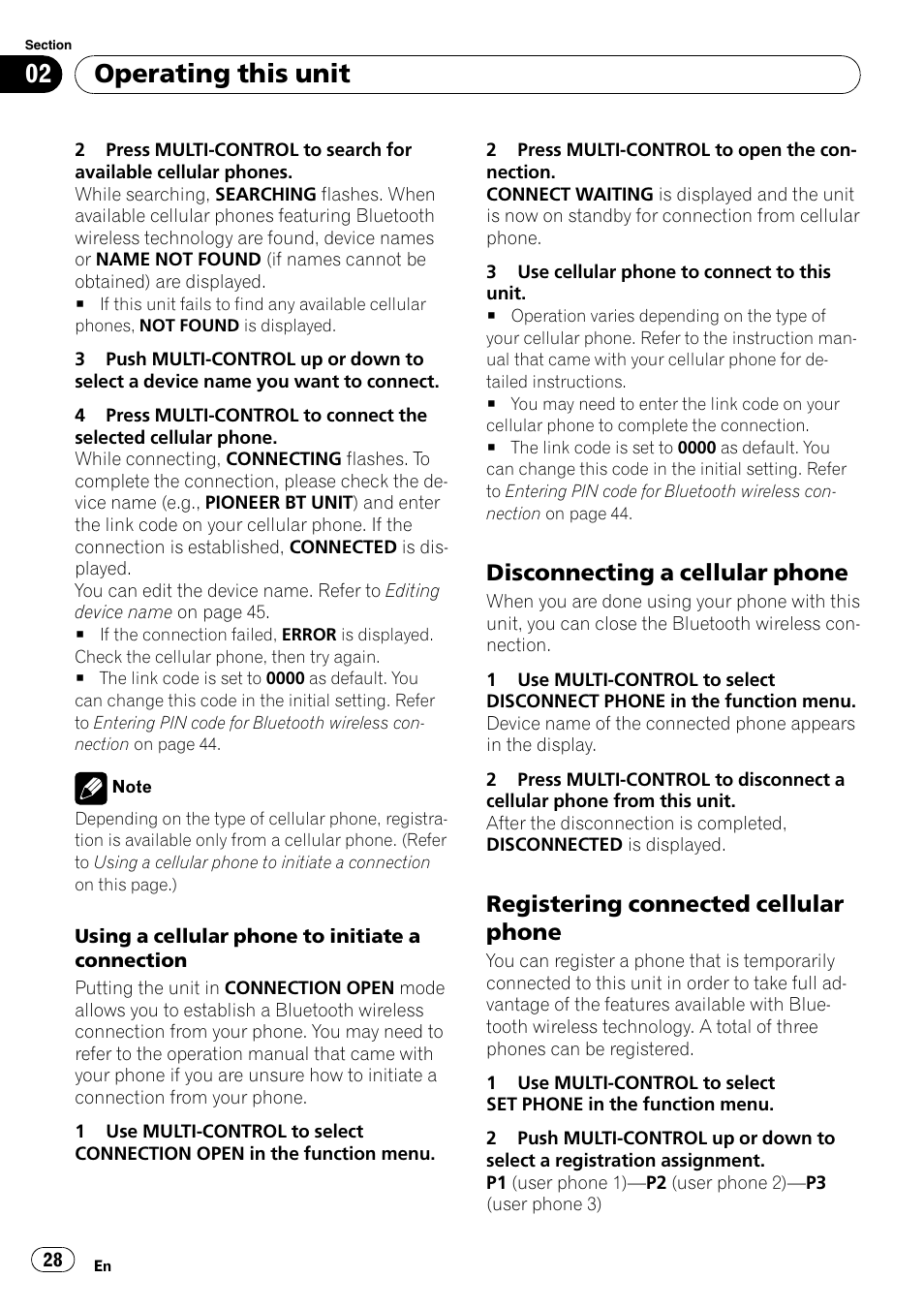 Section

02

Operating this unit

2 Press MULTI-CONTROL to search for available cellular phones.

While searching, SEARCHING flashes. When available cellular phones featuring Bluetooth wireless technology are found, device names or NAME NOT FOUND (if names cannot be obtained) are displayed.

■ If this unit fails to find any available cellular phones, NOT FOUND is displayed.

3 Push MULTI-CONTROL up or down to select a device name you want to connect.

4 Press MULTI-CONTROL to connect the selected cellular phone.

While connecting, CONNECTING flashes. To complete the connection, please check the device name (e.g., PIONEER BT UNIT) and enter the link code on your cellular phone. If the connection is established, CONNECTED is displayed.

You can edit the device name. Refer to Editing device name on page 45.

■ If the connection failed, ERROR is displayed. Check the cellular phone, then try again.

■ The link code is set to 0000 as default. You can change this code in the initial setting. Refer to Entering PIN code for Bluetooth wireless connection on page 44.

Note

Depending on the type of cellular phone, registration is available only from a cellular phone. (Refer to Using a cellular phone to initiate a connection on this page.)

Using a cellular phone to initiate a connection

Putting the unit in CONNECTION OPEN mode allows you to establish a Bluetooth wireless connection from your phone. You may need to refer to the operation manual that came with your phone if you are unsure how to initiate a connection from your phone.

1 Use MULTI-CONTROL to select CONNECTION OPEN in the function menu.

2 Press MULTI-CONTROL to open the connection.

CONNECT WAITING is displayed and the unit is now on standby for connection from cellular phone.

3 Use cellular phone to connect to this unit.

■ Operation varies depending on the type of your cellular phone. Refer to the instruction manual that came with your cellular phone for detailed instructions.

■ You may need to enter the link code on your cellular phone to complete the connection.

■ The link code is set to 0000 as default. You can change this code in the initial setting. Refer to Entering PIN code for Bluetooth wireless connection on page 44.

Disconnecting a cellular phone

When you are done using your phone with this unit, you can close the Bluetooth wireless connection.

1 Use MULTI-CONTROL to select DISCONNECT PHONE in the function menu.

Device name of the connected phone appears in the display.

2 Press MULTI-CONTROL to disconnect a cellular phone from this unit.

After the disconnection is completed, DISCONNECTED is displayed.

Registering connected cellular phone

You can register a phone that is temporarily connected to this unit in order to take full advantage of the features available with Bluetooth wireless technology. A total of three phones can be registered.

1 Use MULTI-CONTROL to select SET PHONE in the function menu.

2 Push MULTI-CONTROL up or down to select a registration assignment.

P1 (user phone 1)—P2 (user phone 2)—P3 (user phone 3)

28

En